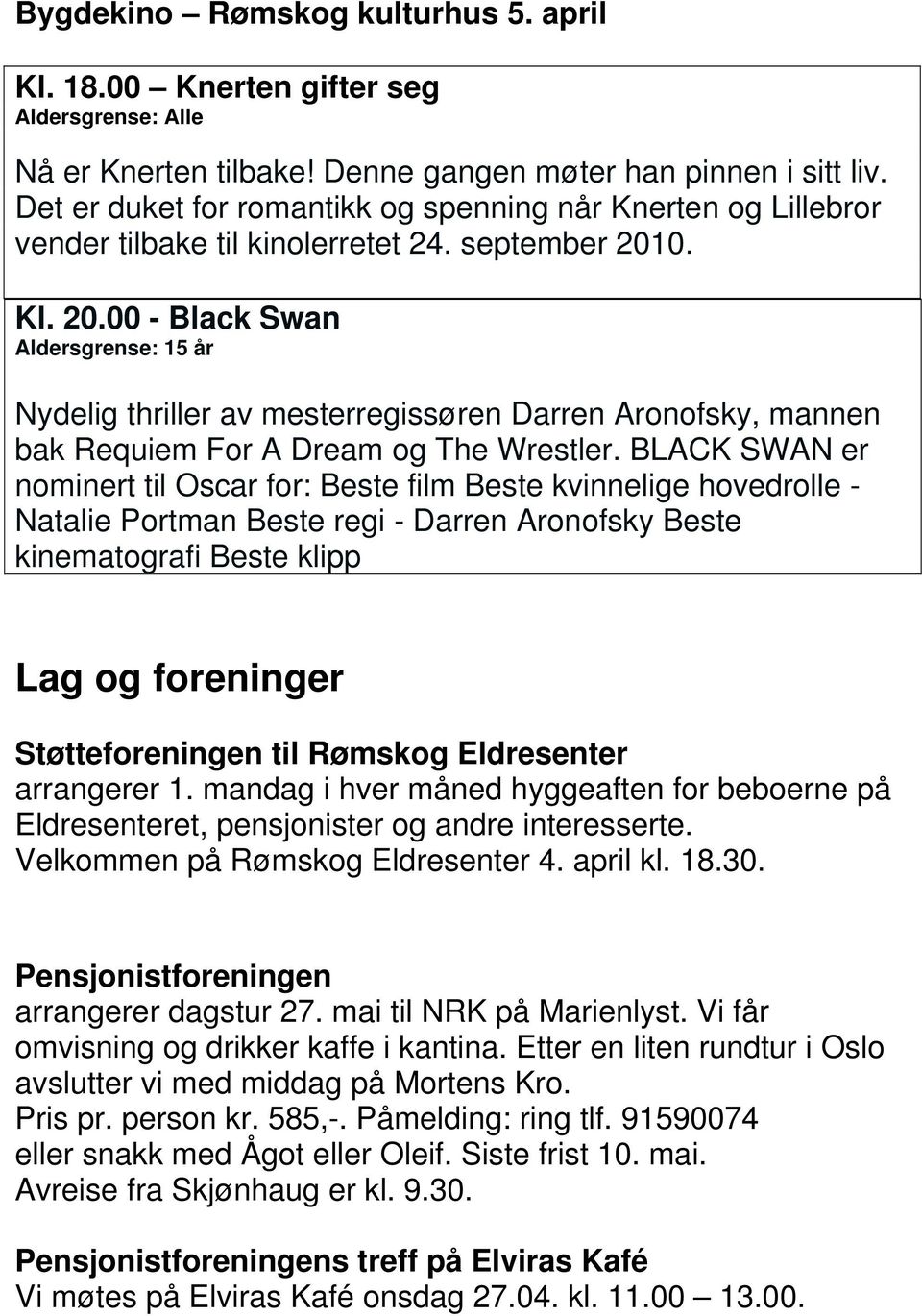 Bygdekino – Rømskog kulturhus 5. april

Kl. 18.00 – Knerten gifter seg
Aldersgrense: Alle

Nå er Knerten tilbake! Denne gangen møter han pinnen i sitt liv. Det er duket for romantikk og spenning når Knerten og Lillebror vender tilbake til kinolerretet 24. september 2010.

Kl. 20.00 - Black Swan
Aldersgrense: 15 år

Nydelig thriller av mesterregissøren Darren Aronofsky, mannen bak Requiem For A Dream og The Wrestler. BLACK SWAN er nominert til Oscar for: Beste film Beste kvinnelige hovedrolle - Natalie Portman Beste regi - Darren Aronofsky Beste kinematografi Beste klipp

Lag og foreninger

Støtteforeningen til Rømskog Eldresenter
arrangerer 1. mandag i hver måned hyggeaften for beboerne på Eldresenteret, pensjonister og andre interesserte.
Velkommen på Rømskog Eldresenter 4. april kl. 18.30.

Pensjonistforeningen
arrangerer dagstur 27. mai til NRK på Marienlyst. Vi får omvisning og drikker kaffe i kantina. Etter en liten rundtur i Oslo avslutter vi med middag på Mortens Kro.
Pris pr. person kr. 585,-. Påmelding: ring tlf. 91590074 eller snakk med Ågot eller Oleif. Siste frist 10. mai.
Avreise fra Skjønhaug er kl. 9.30.

Pensjonistforeningens treff på Elviras Kafé
Vi møtes på Elviras Kafé onsdag 27.04. kl. 11.00 – 13.00.